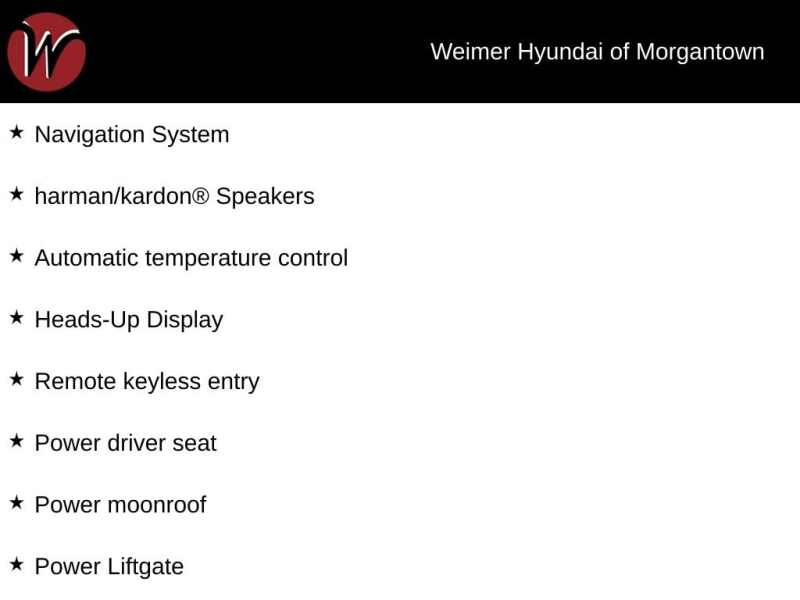 W

Weimer Hyundai of Morgantown

★ Navigation System

★ harman/kardon® Speakers

★ Automatic temperature control

★ Heads-Up Display

★ Remote keyless entry

★ Power driver seat

★ Power moonroof

★ Power Liftgate